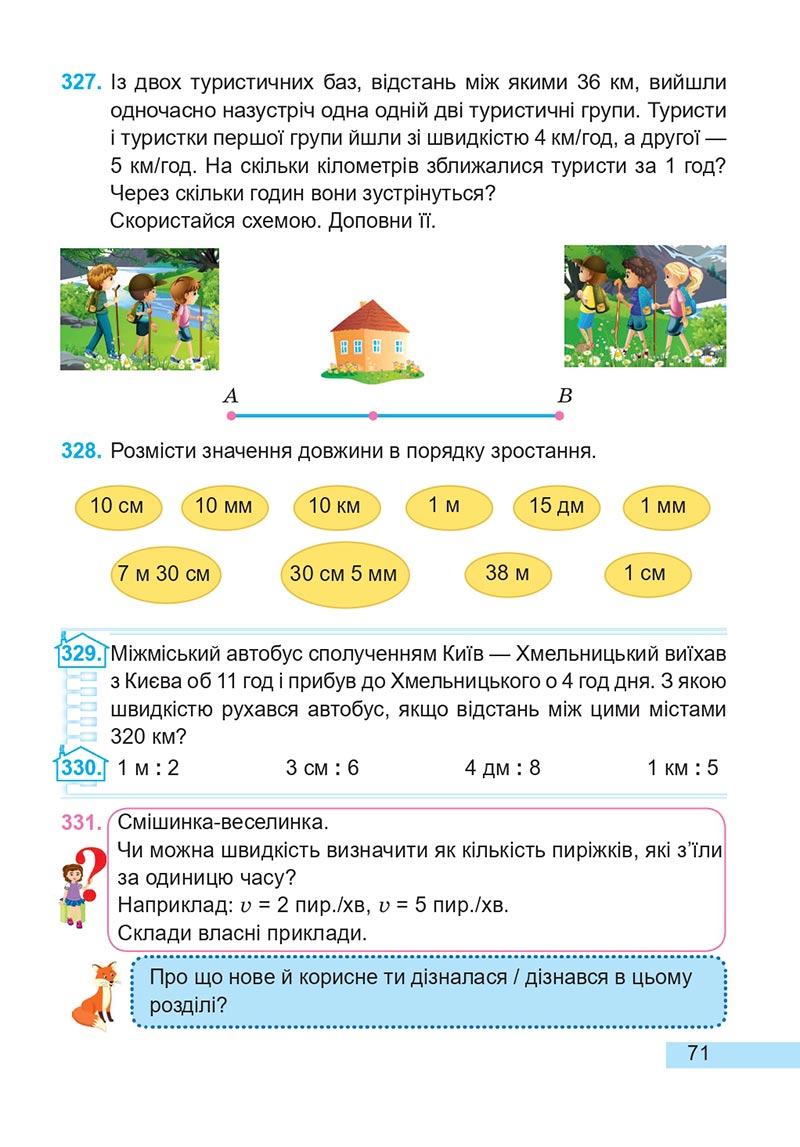 327. Із двох туристичних баз, відстань між якими 36 км, вийшли одночасно назустріч одна одній дві туристичні групи. Туристи і туристки першої групи йшли зі швидкістю 4 км/год, а другої — 5 км/год. На скільки кілометрів зближалися туристи за 1 год? Через скільки годин вони зустрінуться?
Скористайся схемою. Доповни її.

A
B

328. Розмісти значення довжини в порядку зростання.

10 см
10 мм
10 км
1 м
15 дм
1 мм
7 м 30 см
30 см 5 мм
38 м
1 см

329. Міжміський автобус сполученням Київ — Хмельницький виїхав з Києва об 11 год і прибув до Хмельницького о 4 год дня. З якою швидкістю рухався автобус, якщо відстань між цими містами 320 км?

330. 1 м : 2   3 см : 6   4 дм : 8   1 км : 5

331. Смішинка-веселинка.
Чи можна швидкість визначити як кількість пиріжків, які з'їли за одиницю часу?
Наприклад: $v$ = 2 пир./хв, $v$ = 5 пир./хв.
Склади власні приклади.

Про що нове й корисне ти дізналася / дізнався в цьому розділі?

71